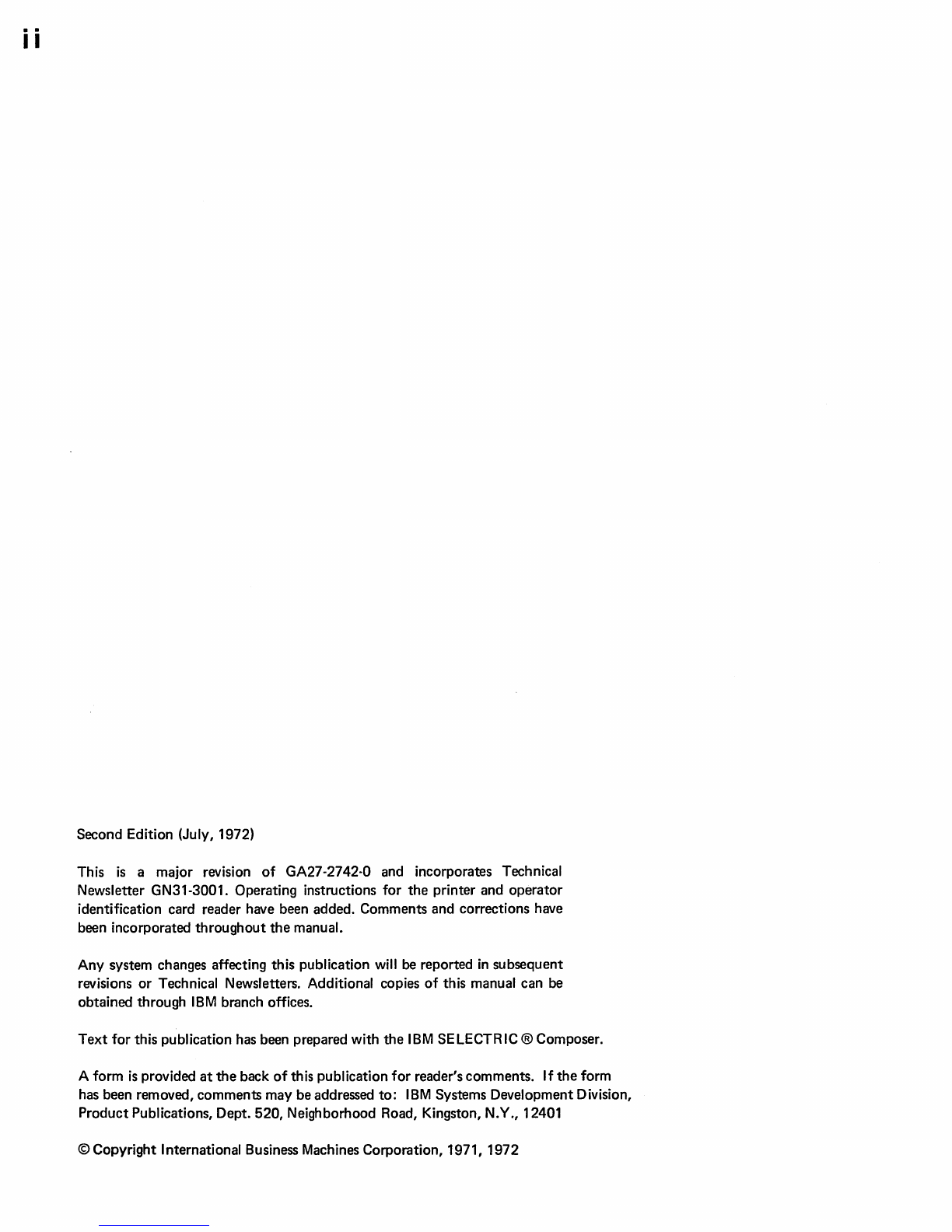 ii

Second Edition (July, 1972)

This is a major revision of GA27-2742-0 and incorporates Technical Newsletter GN31-3001. Operating instructions for the printer and operator identification card reader have been added. Comments and corrections have been incorporated throughout the manual.

Any system changes affecting this publication will be reported in subsequent revisions or Technical Newsletters. Additional copies of this manual can be obtained through IBM branch offices.

Text for this publication has been prepared with the IBM SELECTRIC ® Composer.

A form is provided at the back of this publication for reader's comments. If the form has been removed, comments may be addressed to: IBM Systems Development Division, Product Publications, Dept. 520, Neighborhood Road, Kingston, N.Y., 12401

© Copyright International Business Machines Corporation, 1971, 1972